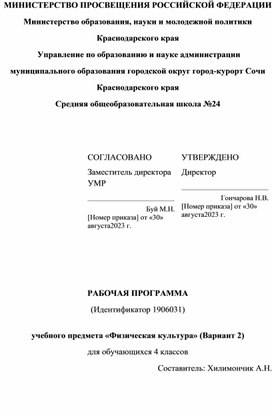 МИНИСТЕРСТВО ПРОСВЕЩЕНИЯ РОССИЙСКОЙ ФЕДЕРАЦИИ

Министерство образования, науки и молодежной политики Краснодарского края

Управление по образованию и науке администрации муниципального образования городской округ город-курорт Сочи Краснодарского края

Средняя общеобразовательная школа №24

СОГЛАСОВАНО

Заместитель директора УМР

Буй М.Н.
[Номер приказа] от «30» августа2023 г.

УТВЕРЖДЕНО

Директор

Гончарова Н.В.
[Номер приказа] от «30» августа2023 г.

РАБОЧАЯ ПРОГРАММА

(Идентификатор 1906031)

учебного предмета «Физическая культура» (Вариант 2)

для обучающихся 4 классов

Составитель: Хилимончик А.Н.